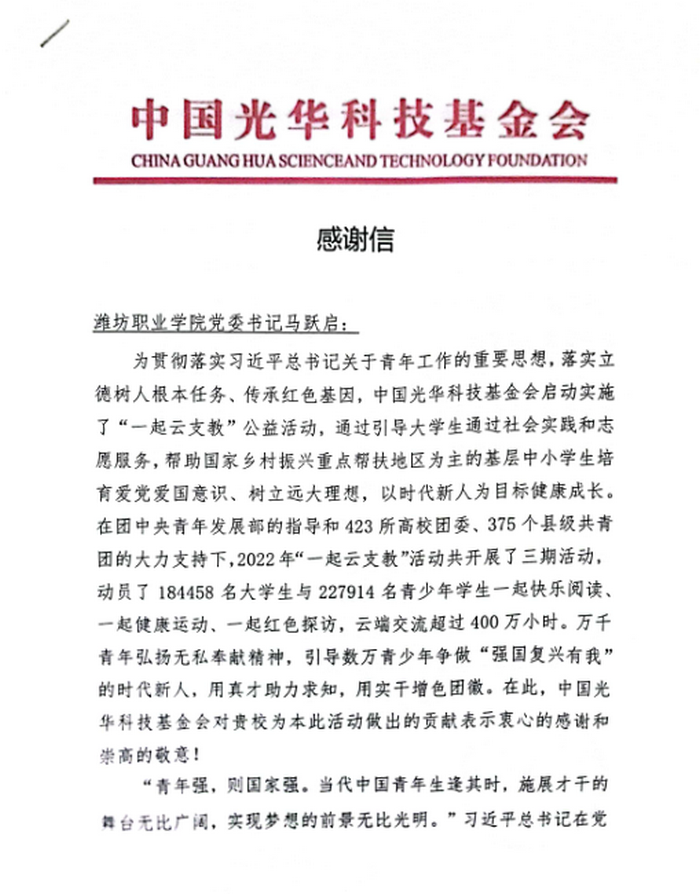 中国光华科技基金会
CHINA GUANG HUA SCIENCEAND TECHNOLOGY FOUNDATION

感谢信

潍坊职业学院党委书记马跃启：

为贯彻落实习近平总书记关于青年工作的重要思想，落实立德树人根本任务、传承红色基因，中国光华科技基金会启动实施了“一起云支教”公益活动，通过引导大学生通过社会实践和志愿服务，帮助国家乡村振兴重点帮扶地区为主的基层中小学生培育爱党爱国意识、树立远大理想，以时代新人为目标健康成长。在团中央青年发展部的指导和423所高校团委、375个县级共青团的大力支持下，2022年“一起云支教”活动共开展了三期活动，动员了184458名大学生与227914名青少年学生一起快乐阅读、一起健康运动、一起红色探访，云端交流超过400万小时。万千青年弘扬无私奉献精神，引导数万青少年争做“强国复兴有我”的时代新人，用真才助力求知，用实干增色团徽。在此，中国光华科技基金会对贵校为本此活动做出的贡献表示衷心的感谢和崇高的敬意！

“青年强，则国家强。当代中国青年生逢其时，施展才干的舞台无比广阔，实现梦想的前景无比光明。”习近平总书记在党